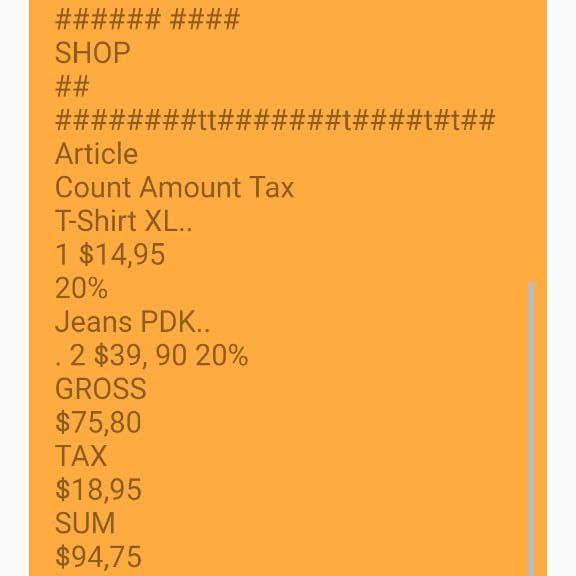 ###### ####
SHOP
##
########tt#######t####t#t##
Article
Count Amount Tax
T-Shirt XL..
1 $14,95
20%
Jeans PDK..
. 2 $39, 90 20%
GROSS
$75,80
TAX
$18,95
SUM
$94,75